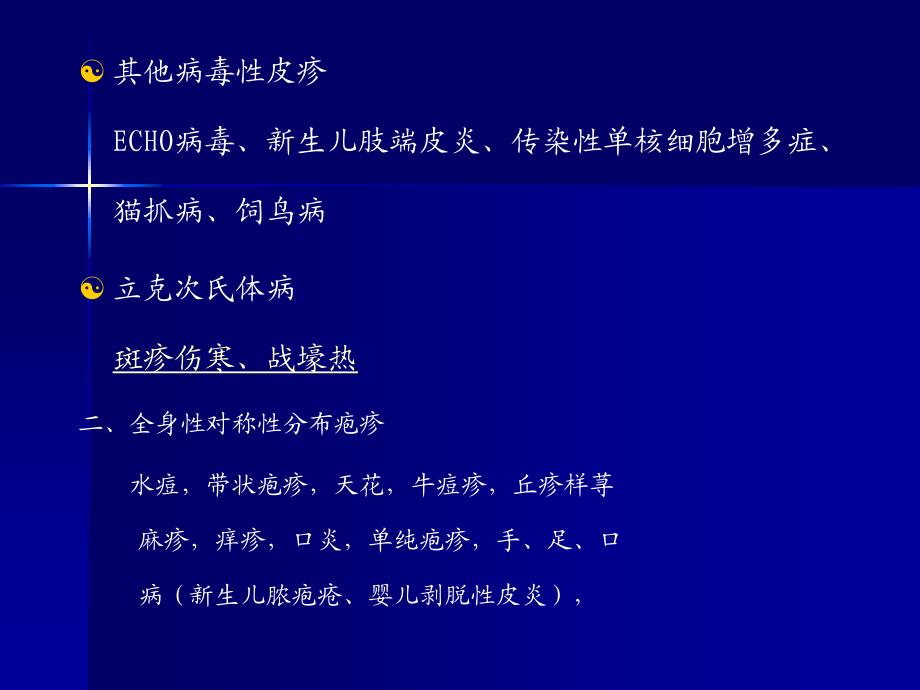 ☯ 其他病毒性皮疹

ECHO病毒、新生儿肢端皮炎、传染性单核细胞增多症、猫抓病、饲鸟病

☯ 立克次氏体病

斑疹伤寒、战壕热

二、全身性对称性分布疱疹

水痘，带状疱疹，天花，牛痘疹，丘疹样荨麻疹，痒疹，口炎，单纯疱疹，手、足、口病（新生儿脓疱疮、婴儿剥脱性皮炎），